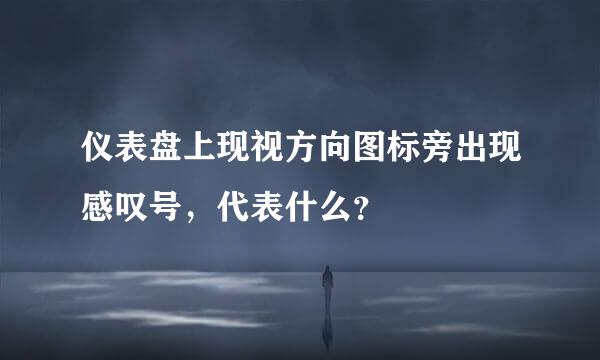 仪表盘上现视方向图标旁出现感叹号，代表什么？